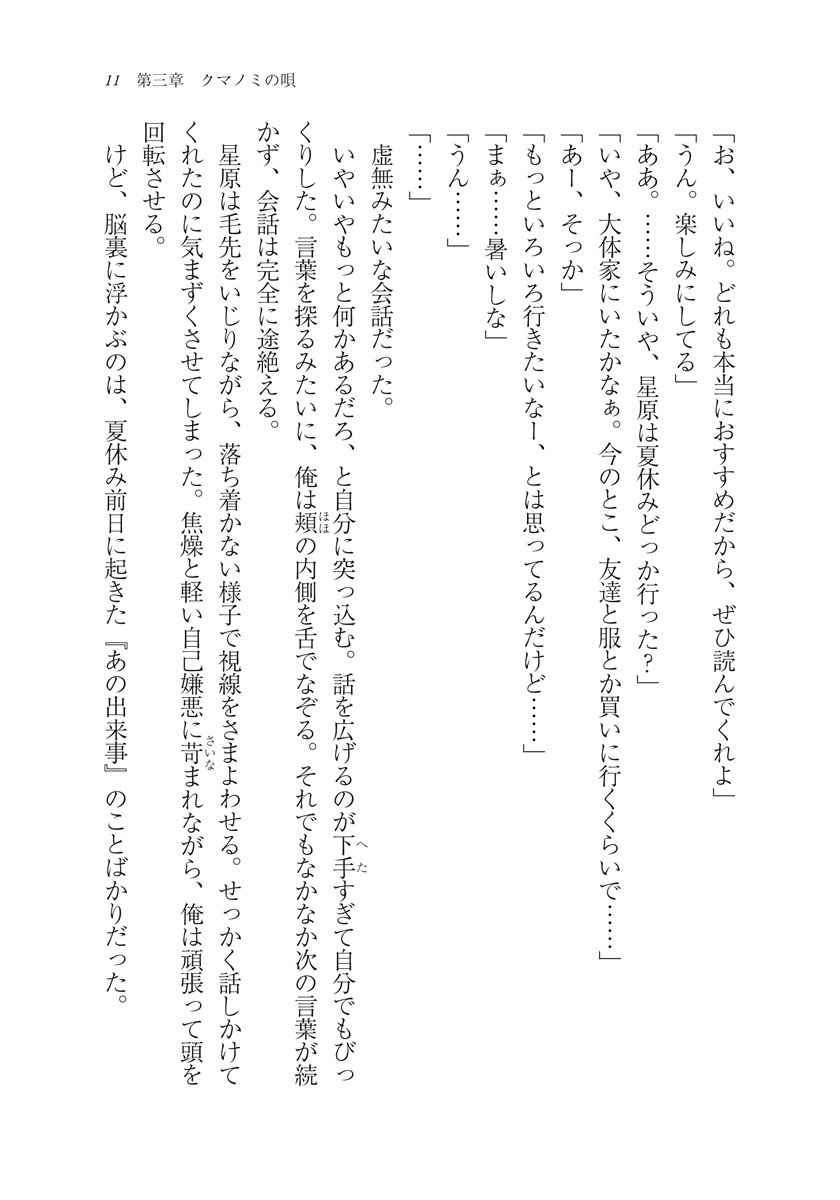 11　第三章　クマノミの唄

「お、いいね。どれも本当におすすめだから、ぜひ読んでくれよ」

「うん。楽しみにしてる」

「ああ。……そういや、星原は夏休みどっか行った？」

「いや、大体家にいたかなぁ。今のとこ、友達と服とか買いに行くくらいで……」

「あー、そっか」

「もっといろいろ行きたいなー、とは思ってるんだけど……」

「まぁ……暑いしな」

「うん……」

「……」

虚無みたいな会話だった。

いやいやもっと何かあるだろ、と自分に突っ込む。話を広げるのが下手すぎて自分でもびっくりした。言葉を探るみたいに、俺は頬の内側を舌でなぞる。それでもなかなか次の言葉が続かず、会話は完全に途絶える。

星原は毛先をいじりながら、落ち着かない様子で視線をさまよわせる。せっかく話しかけてくれたのに気まずくさせてしまった。焦燥と軽い自己嫌悪に苛まれながら、俺は頑張って頭を回転させる。

けど、脳裏に浮かぶのは、夏休み前日に起きた『あの出来事』のことばかりだった。